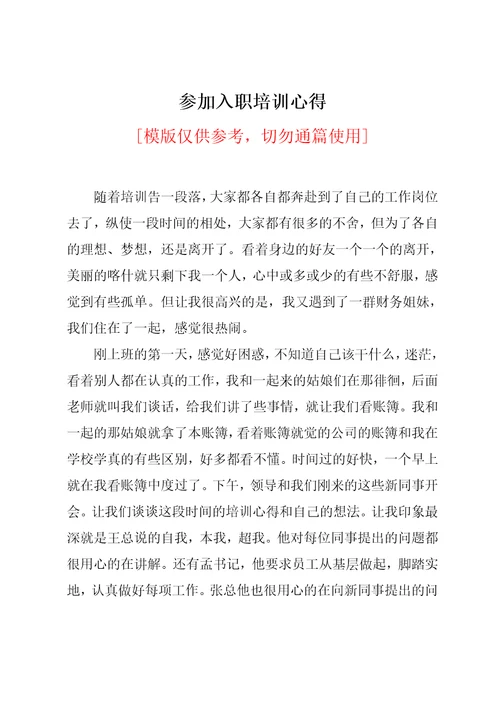 参加入职培训心得

[模版仅供参考，切勿通篇使用]

随着培训告一段落，大家都各自都奔赴到了自己的工作岗位去了，纵使一段时间的相处，大家都有很多的不舍，但为了各自的理想、梦想，还是离开了。看着身边的好友一个一个的离开，美丽的喀什就只剩下我一个人，心中或多或少的有些不舒服，感觉到有些孤单。但让我很高兴的是，我又遇到了一群财务姐妹，我们住在了一起，感觉很热闹。

刚上班的第一天，感觉好困惑，不知道自己该干什么，迷茫，看着别人都在认真的工作，我和一起来的姑娘们在那徘徊，后面老师就叫我们谈话，给我们讲了些事情，就让我们看账簿。我和一起的那姑娘就拿了本账簿，看着账簿就觉的公司的账簿和我在学校学真的有些区别，好多都看不懂。时间过的好快，一个早上就在我看账簿中度过了。下午，领导和我们刚来的这些新同事开会。让我们谈谈这段时间的培训心得和自己的想法。让我印象最深就是王总说的自我，本我，超我。他对每位同事提出的问题都很用心的在讲解。还有孟书记，他要求员工从基层做起，脚踏实地，认真做好每项工作。张总他也很用心的在向新同事提出的问